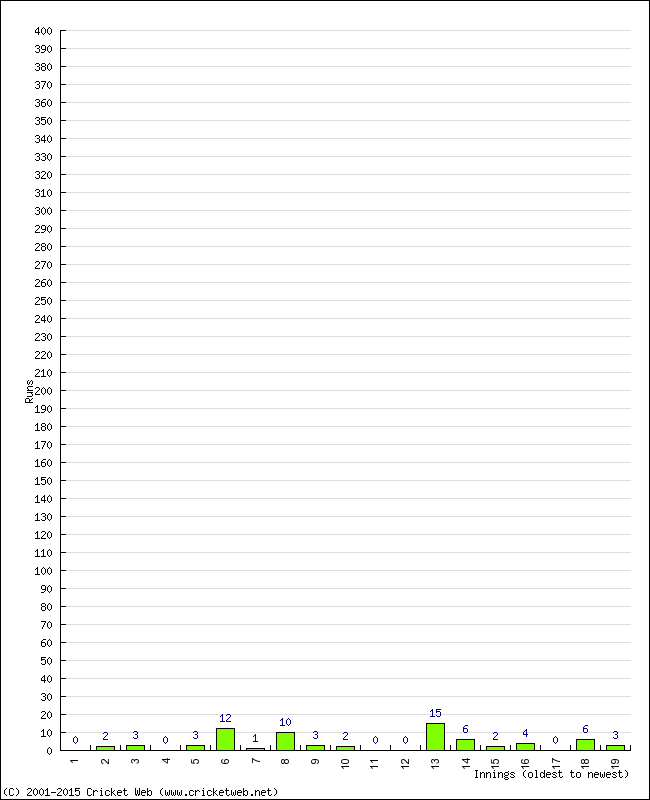 400
390
380
370
360
350
340
330
320
310
300
290
280
270
260
250
240
230
220
210
200
190
180
170
160
150
140
130
120
110
100
90
80
70
60
50
40
30
20
10
0

Runs

0 2 3 0 3 12 1 10 3 2 0 0 15 6 2 4 0 6 3

1 2 3 4 5 6 7 8 9 10 11 12 13 14 15 16 17 18 19

Innings (oldest to newest)

(C) 2001-2015 Cricket Web (www.cricketweb.net)